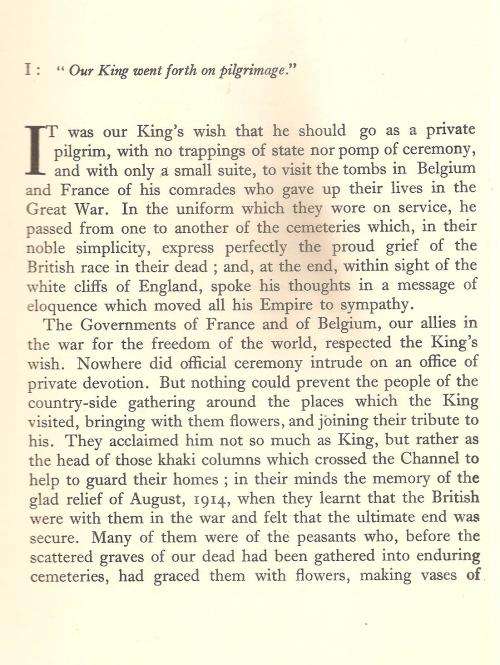 I : " Our King went forth on pilgrimage."

IT was our King's wish that he should go as a private pilgrim, with no trappings of state nor pomp of ceremony, and with only a small suite, to visit the tombs in Belgium and France of his comrades who gave up their lives in the Great War. In the uniform which they wore on service, he passed from one to another of the cemeteries which, in their noble simplicity, express perfectly the proud grief of the British race in their dead ; and, at the end, within sight of the white cliffs of England, spoke his thoughts in a message of eloquence which moved all his Empire to sympathy.

The Governments of France and of Belgium, our allies in the war for the freedom of the world, respected the King's wish. Nowhere did official ceremony intrude on an office of private devotion. But nothing could prevent the people of the country-side gathering around the places which the King visited, bringing with them flowers, and joining their tribute to his. They acclaimed him not so much as King, but rather as the head of those khaki columns which crossed the Channel to help to guard their homes ; in their minds the memory of the glad relief of August, 1914, when they learnt that the British were with them in the war and felt that the ultimate end was secure. Many of them were of the peasants who, before the scattered graves of our dead had been gathered into enduring cemeteries, had graced them with flowers, making vases of